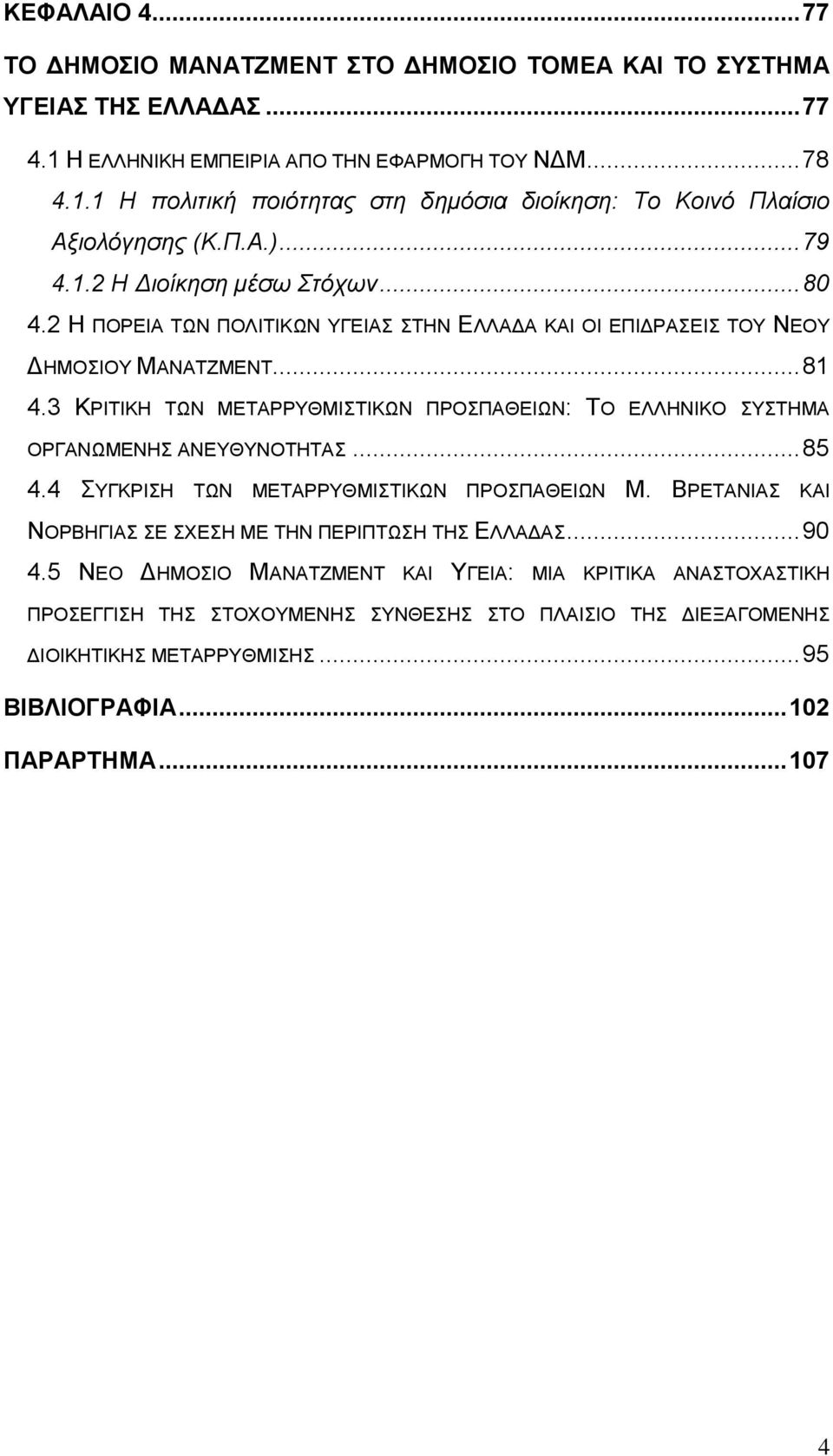 ΚΕΦΑΛΑΙΟ 4...77

ΤΟ ΔΗΜΟΣΙΟ ΜΑΝΑΤΖΜΕΝΤ ΣΤΟ ΔΗΜΟΣΙΟ ΤΟΜΕΑ ΚΑΙ ΤΟ ΣΥΣΤΗΜΑ ΥΓΕΙΑΣ ΤΗΣ ΕΛΛΑΔΑΣ...77

4.1 Η ΕΛΛΗΝΙΚΗ ΕΜΠΕΙΡΙΑ ΑΠΟ ΤΗΝ ΕΦΑΡΜΟΓΗ ΤΟΥ ΝΔΜ...78

4.1.1 Η πολιτική ποιότητας στη δημόσια διοίκηση: Το Κοινό Πλαίσιο Αξιολόγησης (Κ.Π.Α.)...79

4.1.2 Η Διοίκηση μέσω Στόχων...80

4.2 Η ΠΟΡΕΙΑ ΤΩΝ ΠΟΛΙΤΙΚΩΝ ΥΓΕΙΑΣ ΣΤΗΝ ΕΛΛΑΔΑ ΚΑΙ ΟΙ ΕΠΙΔΡΑΣΕΙΣ ΤΟΥ ΝΕΟΥ ΔΗΜΟΣΙΟΥ ΜΑΝΑΤΖΜΕΝΤ...81

4.3 ΚΡΙΤΙΚΗ ΤΩΝ ΜΕΤΑΡΡΥΘΜΙΣΤΙΚΩΝ ΠΡΟΣΠΑΘΕΙΩΝ: ΤΟ ΕΛΛΗΝΙΚΟ ΣΥΣΤΗΜΑ ΟΡΓΑΝΩΜΕΝΗΣ ΑΝΕΥΘΥΝΟΤΗΤΑΣ...85

4.4 ΣΥΓΚΡΙΣΗ ΤΩΝ ΜΕΤΑΡΡΥΘΜΙΣΤΙΚΩΝ ΠΡΟΣΠΑΘΕΙΩΝ Μ. ΒΡΕΤΑΝΙΑΣ ΚΑΙ ΝΟΡΒΗΓΙΑΣ ΣΕ ΣΧΕΣΗ ΜΕ ΤΗΝ ΠΕΡΙΠΤΩΣΗ ΤΗΣ ΕΛΛΑΔΑΣ...90

4.5 ΝΕΟ ΔΗΜΟΣΙΟ ΜΑΝΑΤΖΜΕΝΤ ΚΑΙ ΥΓΕΙΑ: ΜΙΑ ΚΡΙΤΙΚΑ ΑΝΑΣΤΟΧΑΣΤΙΚΗ ΠΡΟΣΕΓΓΙΣΗ ΤΗΣ ΣΤΟΧΟΥΜΕΝΗΣ ΣΥΝΘΕΣΗΣ ΣΤΟ ΠΛΑΙΣΙΟ ΤΗΣ ΔΙΕΞΑΓΟΜΕΝΗΣ ΔΙΟΙΚΗΤΙΚΗΣ ΜΕΤΑΡΡΥΘΜΙΣΗΣ...95

ΒΙΒΛΙΟΓΡΑΦΙΑ...102

ΠΑΡΑΡΤΗΜΑ...107

4